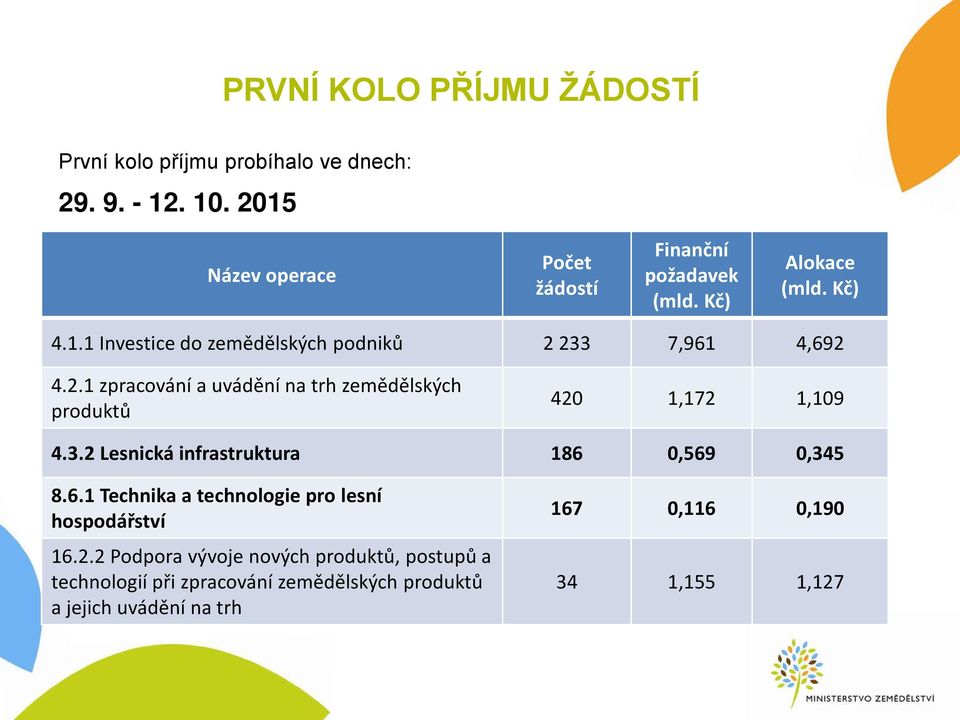 PRVNÍ KOLO PŘÍJMU ŽÁDOSTÍ

První kolo příjmu probíhalo ve dnech:

29. 9. - 12. 10. 2015

| Název operace | Počet žádostí | Finanční požadavek (mld. Kč) | Alokace (mld. Kč) |
|---|---|---|---|
| 4.1.1 Investice do zemědělských podniků | 2 233 | 7,961 | 4,692 |
| 4.2.1 zpracování a uvádění na trh zemědělských produktů | 420 | 1,172 | 1,109 |
| 4.3.2 Lesnická infrastruktura | 186 | 0,569 | 0,345 |
| 8.6.1 Technika a technologie pro lesní hospodářství | 167 | 0,116 | 0,190 |
| 16.2.2 Podpora vývoje nových produktů, postupů a technologií při zpracování zemědělských produktů a jejich uvádění na trh | 34 | 1,155 | 1,127 |

MINISTERSTVO ZEMĚDĚLSTVÍ